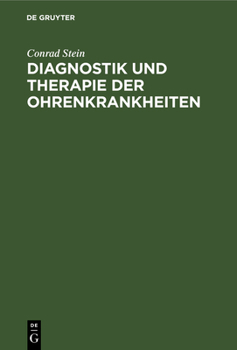 DE GRUYTER

Conrad Stein

DIAGNOSTIK UND THERAPIE DER OHRENKRANKHEITEN

DE G